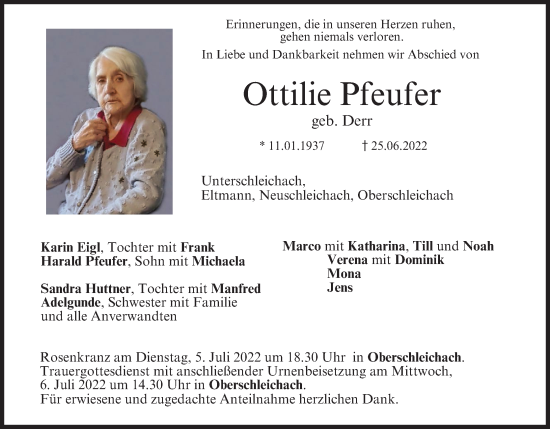 Erinnerungen, die in unseren Herzen ruhen,
gehen niemals verloren.
In Liebe und Dankbarkeit nehmen wir Abschied von

Ottilie Pfeufer
geb. Derr

* 11.01.1937 † 25.06.2022

Unterschleichach,
Eltmann, Neuschleichach, Oberschleichach

Karin Eigl, Tochter mit Frank
Harald Pfeufer, Sohn mit Michaela

Sandra Huttner, Tochter mit Manfred
Adelgunde, Schwester mit Familie
und alle Anverwandten

Marco mit Katharina, Till und Noah
Verena mit Dominik
Mona
Jens

Rosenkranz am Dienstag, 5. Juli 2022 um 18.30 Uhr in Oberschleichach.
Trauergottesdienst mit anschließender Urnenbeisetzung am Mittwoch, 6. Juli 2022 um 14.30 Uhr in Oberschleichach.
Für erwiesene und zugedachte Anteilnahme herzlichen Dank.